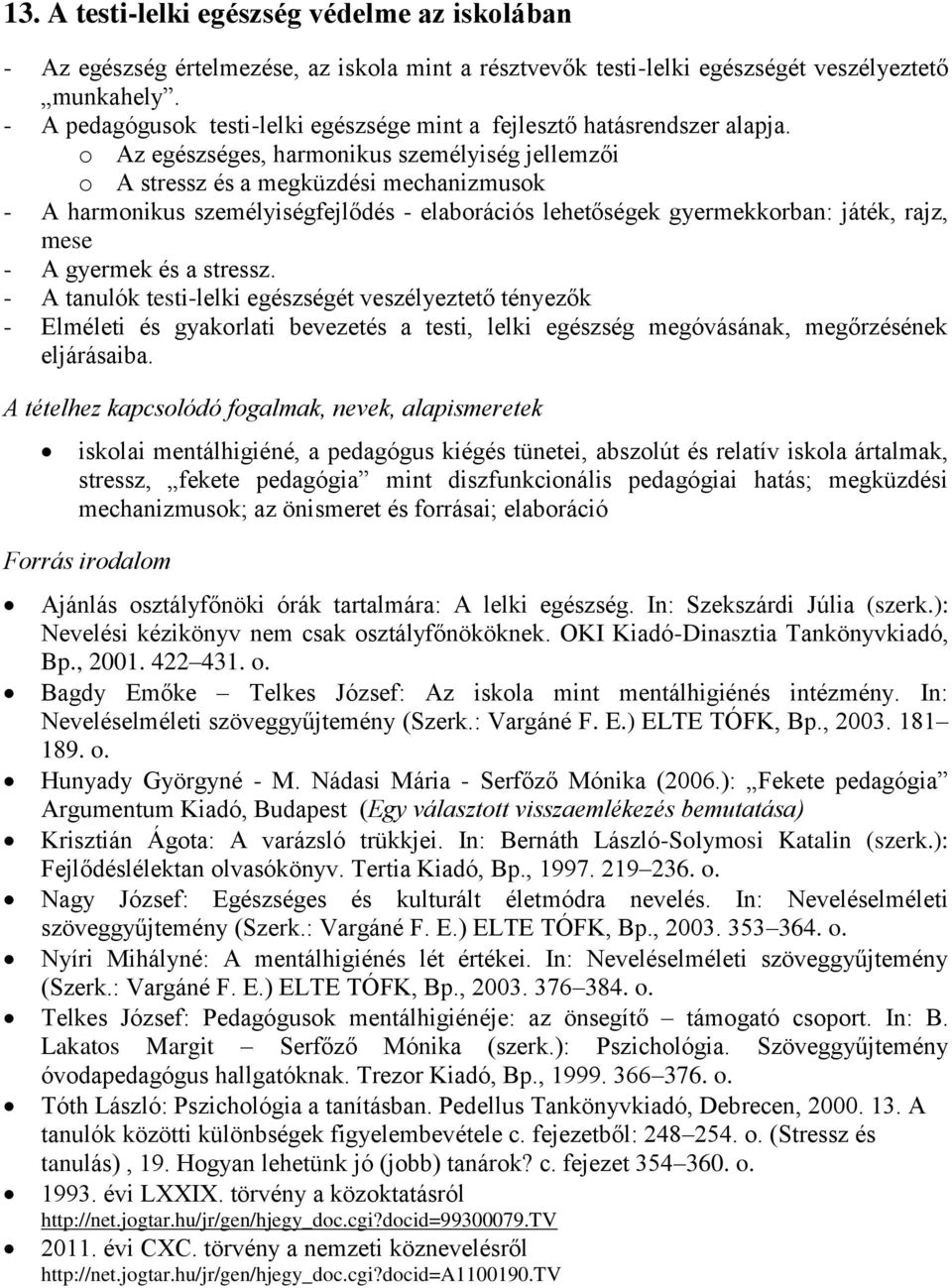 13. A testi-lelki egészség védelme az iskolában

- Az egészség értelmezése, az iskola mint a résztvevők testi-lelki egészségét veszélyeztető „munkahely”.
- A pedagógusok testi-lelki egészsége mint a fejlesztő hatásrendszer alapja.
  o Az egészséges, harmonikus személyiség jellemzői
  o A stressz és a megküzdési mechanizmusok
- A harmonikus személyiségfejlődés - elaborációs lehetőségek gyermekkorban: játék, rajz, mese
- A gyermek és a stressz.
- A tanulók testi-lelki egészségét veszélyeztető tényezők
- Elméleti és gyakorlati bevezetés a testi, lelki egészség megóvásának, megőrzésének eljárásaiba.

A tételhez kapcsolódó fogalmak, nevek, alapismeretek

• iskolai mentálhigiéné, a pedagógus kiégés tünetei, abszolút és relatív iskola ártalmak, stressz, „fekete pedagógia” mint diszfunkcionális pedagógiai hatás; megküzdési mechanizmusok; az önismeret és forrásai; elaboráció

Forrás irodalom

• Ajánlás osztályfőnöki órák tartalmára: A lelki egészség. In: Szekszárdi Júlia (szerk.): Nevelési kézikönyv nem csak osztályfőnököknek. OKI Kiadó-Dinasztia Tankönyvkiadó, Bp., 2001. 422–431. o.
• Bagdy Emőke – Telkes József: Az iskola mint mentálhigiénés intézmény. In: Neveléselméleti szöveggyűjtemény (Szerk.: Vargáné F. E.) ELTE TÓFK, Bp., 2003. 181–189. o.
• Hunyady Györgyné - M. Nádasi Mária - Serfőző Mónika (2006.): „Fekete pedagógia” Argumentum Kiadó, Budapest (Egy választott visszaemlékezés bemutatása)
• Krisztián Ágota: A varázsló trükkjei. In: Bernáth László-Solymosi Katalin (szerk.): Fejlődéslélektan olvasókönyv. Tertia Kiadó, Bp., 1997. 219–236. o.
• Nagy József: Egészséges és kulturált életmódra nevelés. In: Neveléselméleti szöveggyűjtemény (Szerk.: Vargáné F. E.) ELTE TÓFK, Bp., 2003. 353–364. o.
• Nyíri Mihályné: A mentálhigiénés lét értékei. In: Neveléselméleti szöveggyűjtemény (Szerk.: Vargáné F. E.) ELTE TÓFK, Bp., 2003. 376–384. o.
• Telkes József: Pedagógusok mentálhigiénéje: az önsegítő – támogató csoport. In: B. Lakatos Margit – Serfőző Mónika (szerk.): Pszichológia. Szöveggyűjtemény óvodapedagógus hallgatóknak. Trezor Kiadó, Bp., 1999. 366–376. o.
• Tóth László: Pszichológia a tanításban. Pedellus Tankönyvkiadó, Debrecen, 2000. 13. A tanulók közötti különbségek figyelembevétele c. fejezetből: 248–254. o. (Stressz és tanulás) , 19. Hogyan lehetünk jó (jobb) tanárok? c. fejezet 354–360. o.
• 1993. évi LXXIX. törvény a közoktatásról http://net.jogtar.hu/jr/gen/hjegy_doc.cgi?docid=99300079.TV
• 2011. évi CXC. törvény a nemzeti köznevelésről http://net.jogtar.hu/jr/gen/hjegy_doc.cgi?docid=A1100190.TV